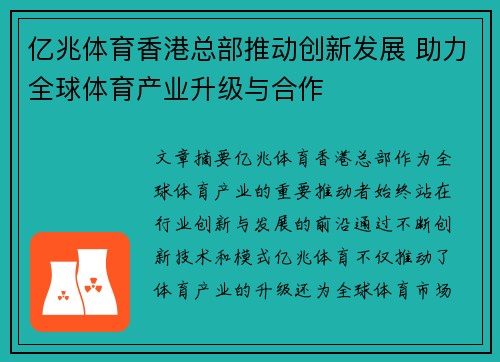 亿兆体育香港总部推动创新发展 助力全球体育产业升级与合作

文章摘要亿兆体育香港总部作为全球体育产业的重要推动者始终站在行业创新与发展的前沿通过不断创新技术和模式亿兆体育不仅推动了体育产业的升级还为全球体育市场